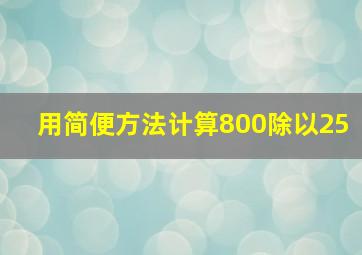 用简便方法计算800除以25